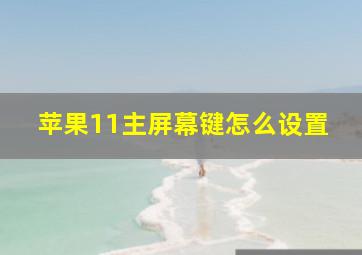 苹果11主屏幕键怎么设置